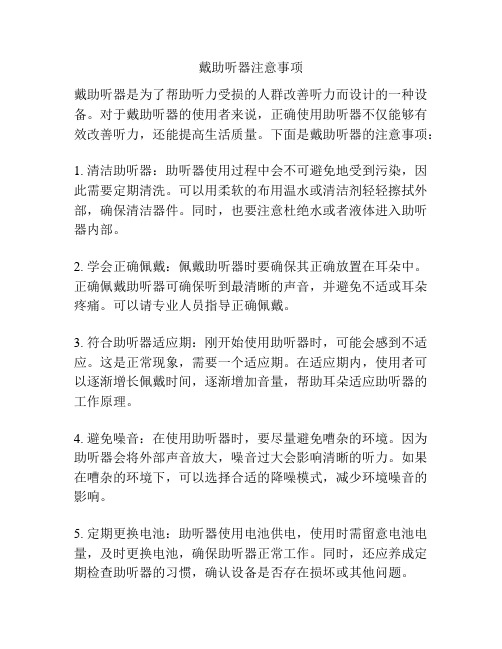 戴助听器注意事项

戴助听器是为了帮助听力受损的人群改善听力而设计的一种设备。对于戴助听器的使用者来说，正确使用助听器不仅能够有效改善听力，还能提高生活质量。下面是戴助听器的注意事项：

1. 清洁助听器：助听器使用过程中会不可避免地受到污染，因此需要定期清洗。可以用柔软的布用温水或清洁剂轻轻擦拭外部，确保清洁器件。同时，也要注意杜绝水或者液体进入助听器内部。

2. 学会正确佩戴：佩戴助听器时要确保其正确放置在耳朵中。正确佩戴助听器可确保听到最清晰的声音，并避免不适或耳朵疼痛。可以请专业人员指导正确佩戴。

3. 符合助听器适应期：刚开始使用助听器时，可能会感到不适应。这是正常现象，需要一个适应期。在适应期内，使用者可以逐渐增长佩戴时间，逐渐增加音量，帮助耳朵适应助听器的工作原理。

4. 避免噪音：在使用助听器时，要尽量避免嘈杂的环境。因为助听器会将外部声音放大，噪音过大会影响清晰的听力。如果在嘈杂的环境下，可以选择合适的降噪模式，减少环境噪音的影响。

5. 定期更换电池：助听器使用电池供电，使用时需留意电池电量，及时更换电池，确保助听器正常工作。同时，还应养成定期检查助听器的习惯，确认设备是否存在损坏或其他问题。